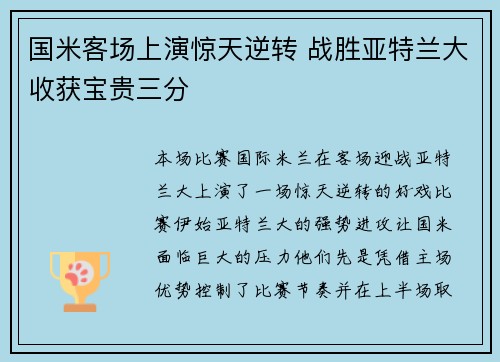 国米客场上演惊天逆转 战胜亚特兰大收获宝贵三分

本场比赛国际米兰在客场迎战亚特兰大上演了一场惊天逆转的好戏比赛伊始亚特兰大的强势进攻让国米面临巨大的压力他们先是凭借主场优势控制了比赛节奏并在上半场取